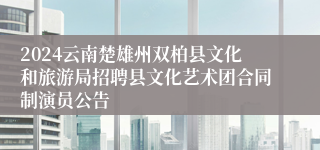 2024云南楚雄州双柏县文化和旅游局招聘县文化艺术团合同制演员公告